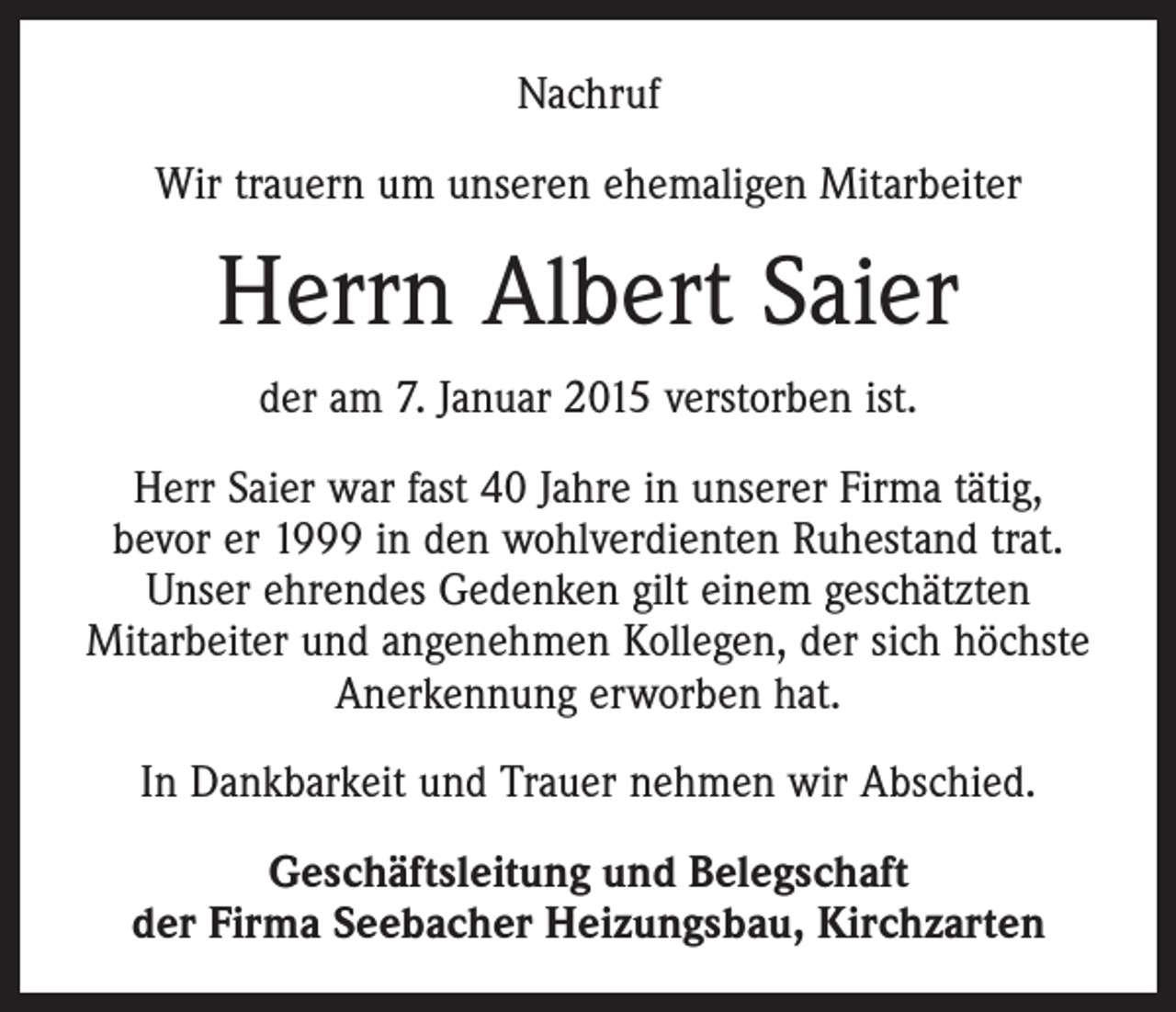 Nachruf

Wir trauern um unseren ehemaligen Mitarbeiter

Herrn Albert Saier

der am 7. Januar 2015 verstorben ist.

Herr Saier war fast 40 Jahre in unserer Firma tätig, bevor er 1999 in den wohlverdienten Ruhestand trat. Unser ehrendes Gedenken gilt einem geschätzten Mitarbeiter und angenehmen Kollegen, der sich höchste Anerkennung erworben hat.

In Dankbarkeit und Trauer nehmen wir Abschied.

Geschäftsleitung und Belegschaft
der Firma Seebacher Heizungsbau, Kirchzarten